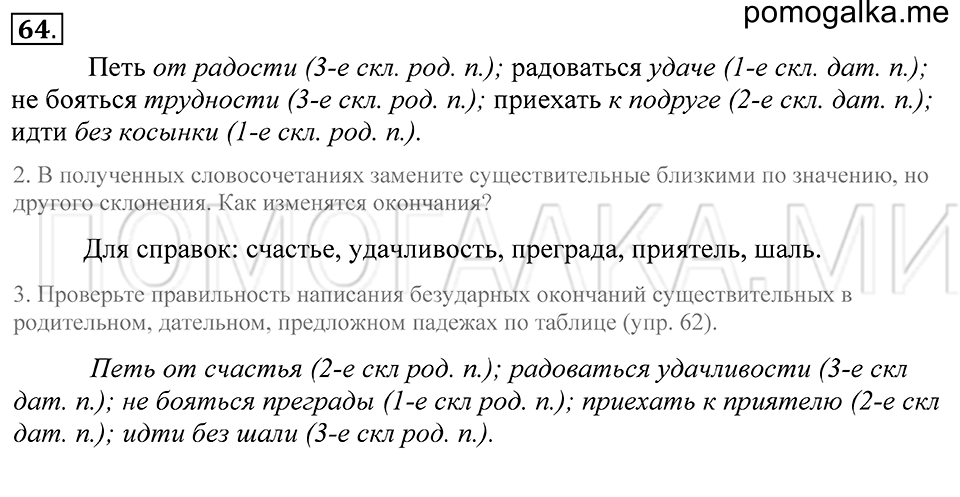 64.

pomogalka.me

Петь от радости (3-е скл. род. п.); радоваться удаче (1-е скл. дат. п.); не бояться трудности (3-е скл. род. п.); приехать к подруге (2-е скл. дат. п.); идти без косынки (1-е скл. род. п.).

2. В полученных словосочетаниях замените существительные близкими по значению, но другого склонения. Как изменятся окончания?

ПОМОГАЛКА.МИ

Для справок: счастье, удачливость, преграда, приятель, шаль.

3. Проверьте правильность написания безударных окончаний существительных в родительном, дательном, предложном падежах по таблице (упр. 62).

Петь от счастья (2-е скл род. п.); радоваться удачливости (3-е скл дат. п.); не бояться преграды (1-е скл род. п.); приехать к приятелю (2-е скл дат. п.); идти без шали (3-е скл род. п.).